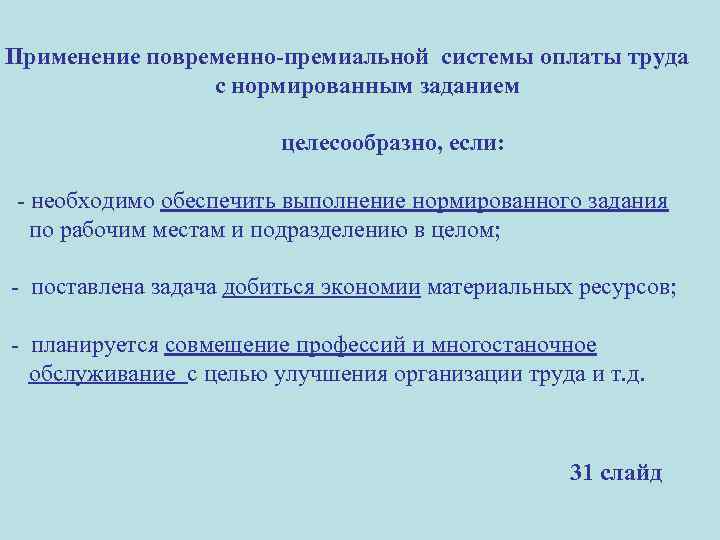 Применение повременно-премиальной системы оплаты труда с нормированным заданием

целесообразно, если:

- необходимо обеспечить выполнение нормированного задания по рабочим местам и подразделению в целом;

- поставлена задача добиться экономии материальных ресурсов;

- планируется совмещение профессий и многостаночное обслуживание с целью улучшения организации труда и т.д.

31 слайд